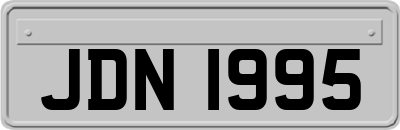 JDN 1995